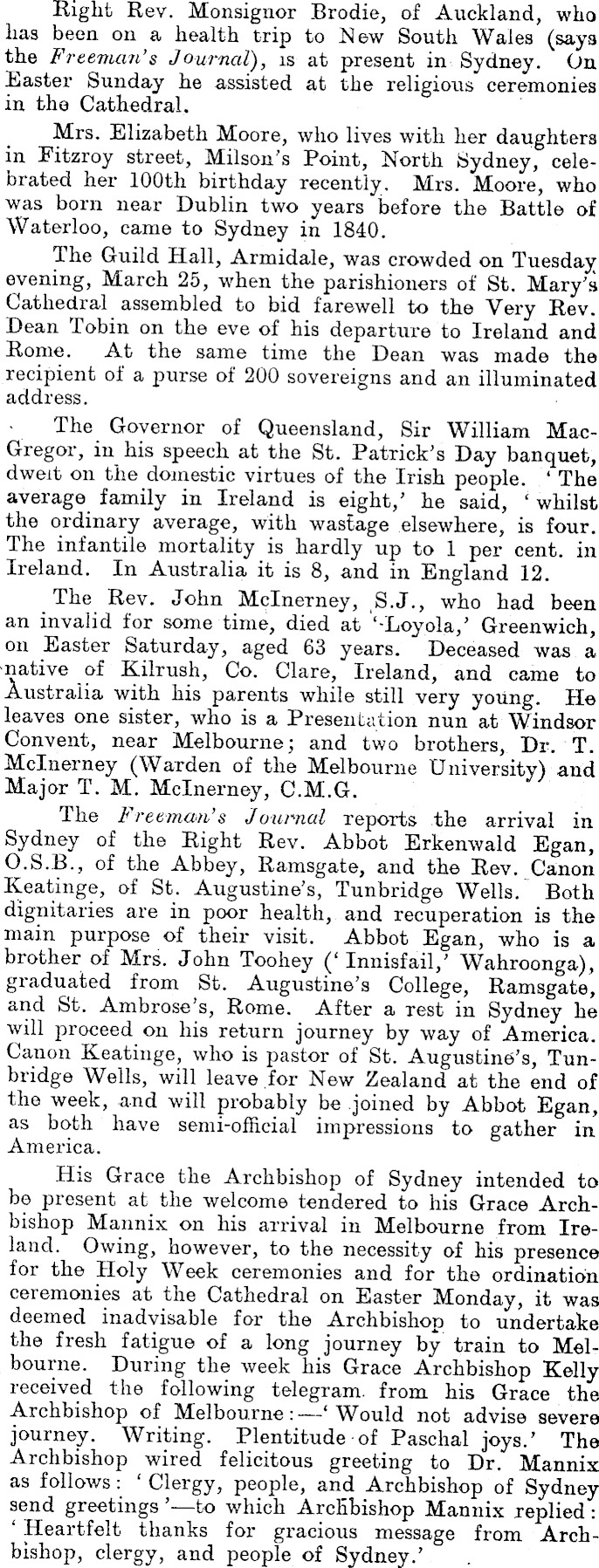 Right Rev. Monsignor Brodie, of Auckland, who has been on a health trip to New South Wales (says the Freeman's Journal), is at present in Sydney. On Easter Sunday he assisted at the religious ceremonies in the Cathedral.

Mrs. Elizabeth Moore, who lives with her daughters in Fitzroy street, Milson's Point, North Sydney, celebrated her 100th birthday recently. Mrs. Moore, who was born near Dublin two years before the Battle of Waterloo, came to Sydney in 1840.

The Guild Hall, Armidale, was crowded on Tuesday evening, March 25, when the parishioners of St. Mary's Cathedral assembled to bid farewell to the Very Rev. Dean Tobin on the eve of his departure to Ireland and Rome. At the same time the Dean was made the recipient of a purse of 200 sovereigns and an illuminated address.

The Governor of Queensland, Sir William MacGregor, in his speech at the St. Patrick's Day banquet, dwelt on the domestic virtues of the Irish people. 'The average family in Ireland is eight,' he said, 'whilst the ordinary average, with wastage elsewhere, is four. The infantile mortality is hardly up to 1 per cent. in Ireland. In Australia it is 8, and in England 12.

The Rev. John McInerney, S.J., who had been an invalid for some time, died at 'Loyola,' Greenwich, on Easter Saturday, aged 63 years. Deceased was a native of Kilrush, Co. Clare, Ireland, and came to Australia with his parents while still very young. He leaves one sister, who is a Presentation nun at Windsor Convent, near Melbourne; and two brothers, Dr. T. McInerney (Warden of the Melbourne University) and Major T. M. McInerney, C.M.G.

The Freeman's Journal reports the arrival in Sydney of the Right Rev. Abbot Erkenwald Egan, O.S.B., of the Abbey, Ramsgate, and the Rev. Canon Keatinge, of St. Augustine's, Tunbridge Wells. Both dignitaries are in poor health, and recuperation is the main purpose of their visit. Abbot Egan, who is a brother of Mrs. John Toohey ('Innisfail,' Wahroonga), graduated from St. Augustine's College, Ramsgate, and St. Ambrose's, Rome. After a rest in Sydney he will proceed on his return journey by way of America. Canon Keatinge, who is pastor of St. Augustine's, Tunbridge Wells, will leave for New Zealand at the end of the week, and will probably be joined by Abbot Egan, as both have semi-official impressions to gather in America.

His Grace the Archbishop of Sydney intended to be present at the welcome tendered to his Grace Archbishop Mannix on his arrival in Melbourne from Ireland. Owing, however, to the necessity of his presence for the Holy Week ceremonies and for the ordination ceremonies at the Cathedral on Easter Monday, it was deemed inadvisable for the Archbishop to undertake the fresh fatigue of a long journey by train to Melbourne. During the week his Grace Archbishop Kelly received the following telegram from his Grace the Archbishop of Melbourne:—'Would not advise severe journey. Writing. Plentitude of Paschal joys.' The Archbishop wired felicitous greeting to Dr. Mannix as follows: 'Clergy, people, and Archbishop of Sydney send greetings'—to which Archbishop Mannix replied: 'Heartfelt thanks for gracious message from Archbishop, clergy, and people of Sydney.'